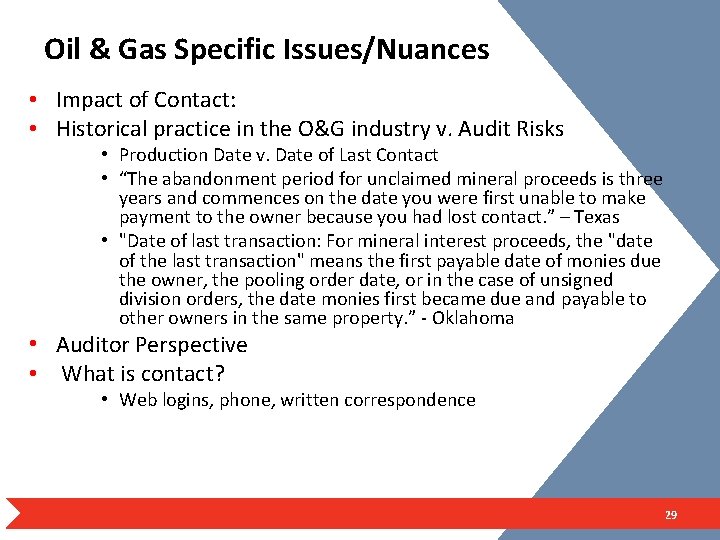 Oil & Gas Specific Issues/Nuances

• Impact of Contact:
• Historical practice in the O&G industry v. Audit Risks
  • Production Date v. Date of Last Contact
  • “The abandonment period for unclaimed mineral proceeds is three years and commences on the date you were first unable to make payment to the owner because you had lost contact.” – Texas
  • "Date of last transaction: For mineral interest proceeds, the "date of the last transaction" means the first payable date of monies due the owner, the pooling order date, or in the case of unsigned division orders, the date monies first became due and payable to other owners in the same property.” - Oklahoma
• Auditor Perspective
• What is contact?
  • Web logins, phone, written correspondence

29